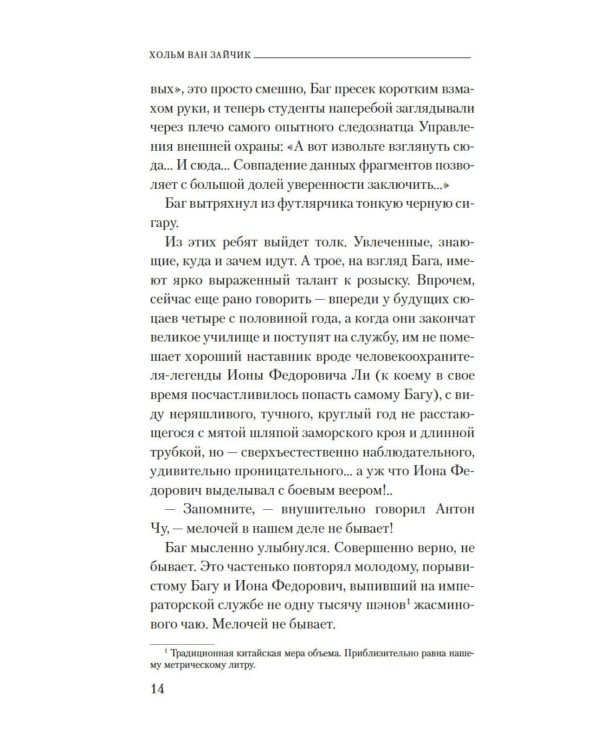 ХОЛЬМ ВАН ЗАЙЧИК

вых», это просто смешно, Баг пресек коротким взмахом руки, и теперь студенты наперебой заглядывали через плечо самого опытного следознатца Управления внешней охраны: «А вот извольте взглянуть сюда... И сюда... Совпадение данных фрагментов позволяет с большой долей уверенности заключить...»

Баг вытряхнул из футлярчика тонкую черную сигару.

Из этих ребят выйдет толк. Увлеченные, знающие, куда и зачем идут. А трое, на взгляд Бага, имеют ярко выраженный талант к розыску. Впрочем, сейчас еще рано говорить — впереди у будущих сюцаев четыре с половиной года, а когда они закончат великое училище и поступят на службу, им не помешает хороший наставник вроде человекоохранителя-легенды Ионы Федоровича Ли (к коему в свое время посчастливилось попасть самому Багу), с виду неряшливого, тучного, круглый год не расстающегося с мятой шляпой заморского кроя и длинной трубкой, но — сверхъестественно наблюдательного, удивительно проницательного... а уж что Иона Федорович выделывал с боевым веером!..

— Запомните, — внушительно говорил Антон Чу, — мелочей в нашем деле не бывает!

Баг мысленно улыбнулся. Совершенно верно, не бывает. Это частенько повторял молодому, порывистому Багу и Иона Федорович, выпивший на императорской службе не одну тысячу шэнов$^1$ жасминового чаю. Мелочей не бывает.

$^1$ Традиционная китайская мера объема. Приблизительно равна нашему метрическому литру.

14